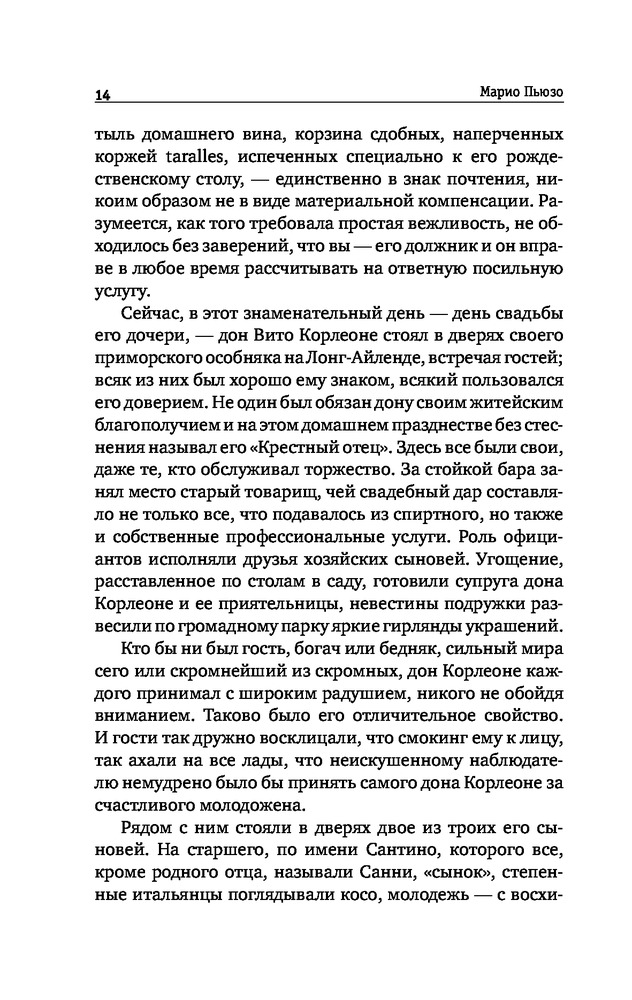 14

Марио Пьюзо

тыль домашнего вина, корзина сдобных, наперченных коржей taralles, испеченных специально к его рождественскому столу, — единственно в знак почтения, никоим образом не в виде материальной компенсации. Разумеется, как того требовала простая вежливость, не обходилось без заверений, что вы — его должник и он вправе в любое время рассчитывать на ответную посильную услугу.

Сейчас, в этот знаменательный день — день свадьбы его дочери, — дон Вито Корлеоне стоял в дверях своего приморского особняка на Лонг-Айленде, встречая гостей; всяк из них был хорошо ему знаком, всякий пользовался его доверием. Не один был обязан дону своим житейским благополучием и на этом домашнем празднестве без стеснения называл его «Крестный отец». Здесь все были свои, даже те, кто обслуживал торжество. За стойкой бара занял место старый товарищ, чей свадебный дар составляло не только все, что подавалось из спиртного, но также и собственные профессиональные услуги. Роль официантов исполняли друзья хозяйских сыновей. Угощение, расставленное по столам в саду, готовили супруга дона Корлеоне и ее приятельницы, невестины подружки развесили по громадному парку яркие гирлянды украшений.

Кто бы ни был гость, богач или бедняк, сильный мира сего или скромнейший из скромных, дон Корлеоне каждого принимал с широким радушием, никого не обойдя вниманием. Таково было его отличительное свойство. И гости так дружно восклицали, что смокинг ему к лицу, так ахали на все лады, что неискушенному наблюдателю немудрено было бы принять самого дона Корлеоне за счастливого молодожена.

Рядом с ним стояли в дверях двое из троих его сыновей. На старшего, по имени Сантино, которого все, кроме родного отца, называли Санни, «сынок», степенные итальянцы поглядывали косо, молодежь — с восхи-